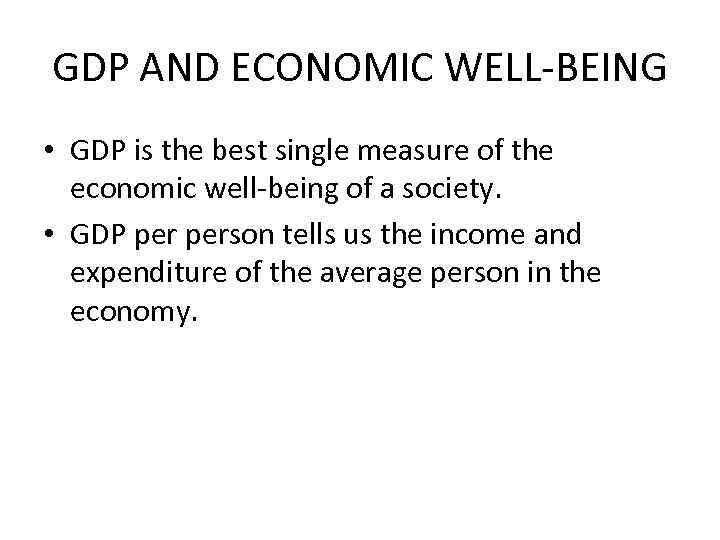 GDP AND ECONOMIC WELL-BEING

• GDP is the best single measure of the economic well-being of a society.
• GDP per person tells us the income and expenditure of the average person in the economy.